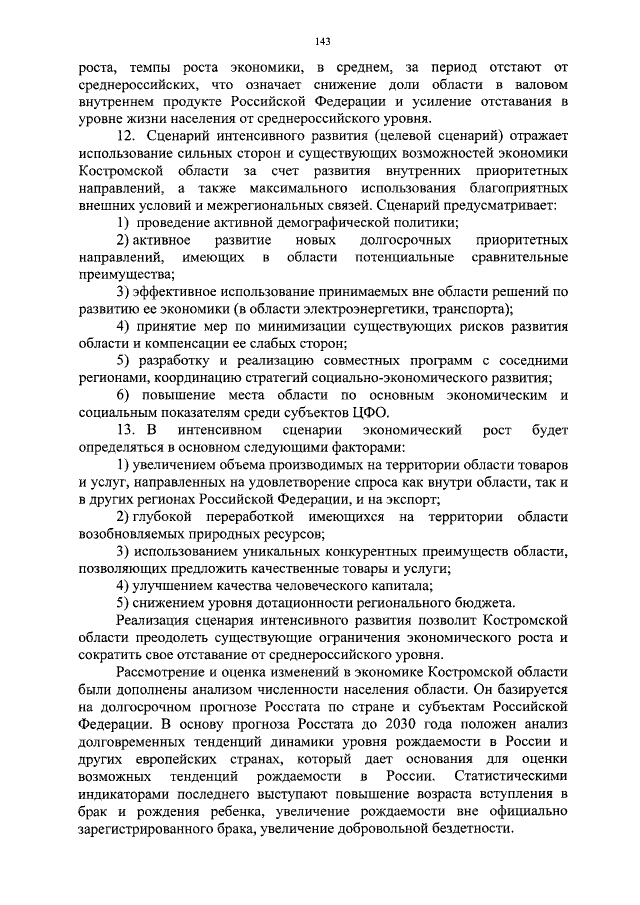 143

роста, темпы роста экономики, в среднем, за период отстают от среднероссийских, что означает снижение доли области в валовом внутреннем продукте Российской Федерации и усиление отставания в уровне жизни населения от среднероссийского уровня.

12. Сценарий интенсивного развития (целевой сценарий) отражает использование сильных сторон и существующих возможностей экономики Костромской области за счет развития внутренних приоритетных направлений, а также максимального использования благоприятных внешних условий и межрегиональных связей. Сценарий предусматривает:

1) проведение активной демографической политики;

2) активное развитие новых долгосрочных приоритетных направлений, имеющих в области потенциальные сравнительные преимущества;

3) эффективное использование принимаемых вне области решений по развитию ее экономики (в области электроэнергетики, транспорта);

4) принятие мер по минимизации существующих рисков развития области и компенсации ее слабых сторон;

5) разработку и реализацию совместных программ с соседними регионами, координацию стратегий социально-экономического развития;

6) повышение места области по основным экономическим и социальным показателям среди субъектов ЦФО.

13. В интенсивном сценарии экономический рост будет определяться в основном следующими факторами:

1) увеличением объема производимых на территории области товаров и услуг, направленных на удовлетворение спроса как внутри области, так и в других регионах Российской Федерации, и на экспорт;

2) глубокой переработкой имеющихся на территории области возобновляемых природных ресурсов;

3) использованием уникальных конкурентных преимуществ области, позволяющих предложить качественные товары и услуги;

4) улучшением качества человеческого капитала;

5) снижением уровня дотационности регионального бюджета.

Реализация сценария интенсивного развития позволит Костромской области преодолеть существующие ограничения экономического роста и сократить свое отставание от среднероссийского уровня.

Рассмотрение и оценка изменений в экономике Костромской области были дополнены анализом численности населения области. Он базируется на долгосрочном прогнозе Росстата по стране и субъектам Российской Федерации. В основу прогноза Росстата до 2030 года положен анализ долговременных тенденций динамики уровня рождаемости в России и других европейских странах, который дает основания для оценки возможных тенденций рождаемости в России. Статистическими индикаторами последнего выступают повышение возраста вступления в брак и рождения ребенка, увеличение рождаемости вне официально зарегистрированного брака, увеличение добровольной бездетности.